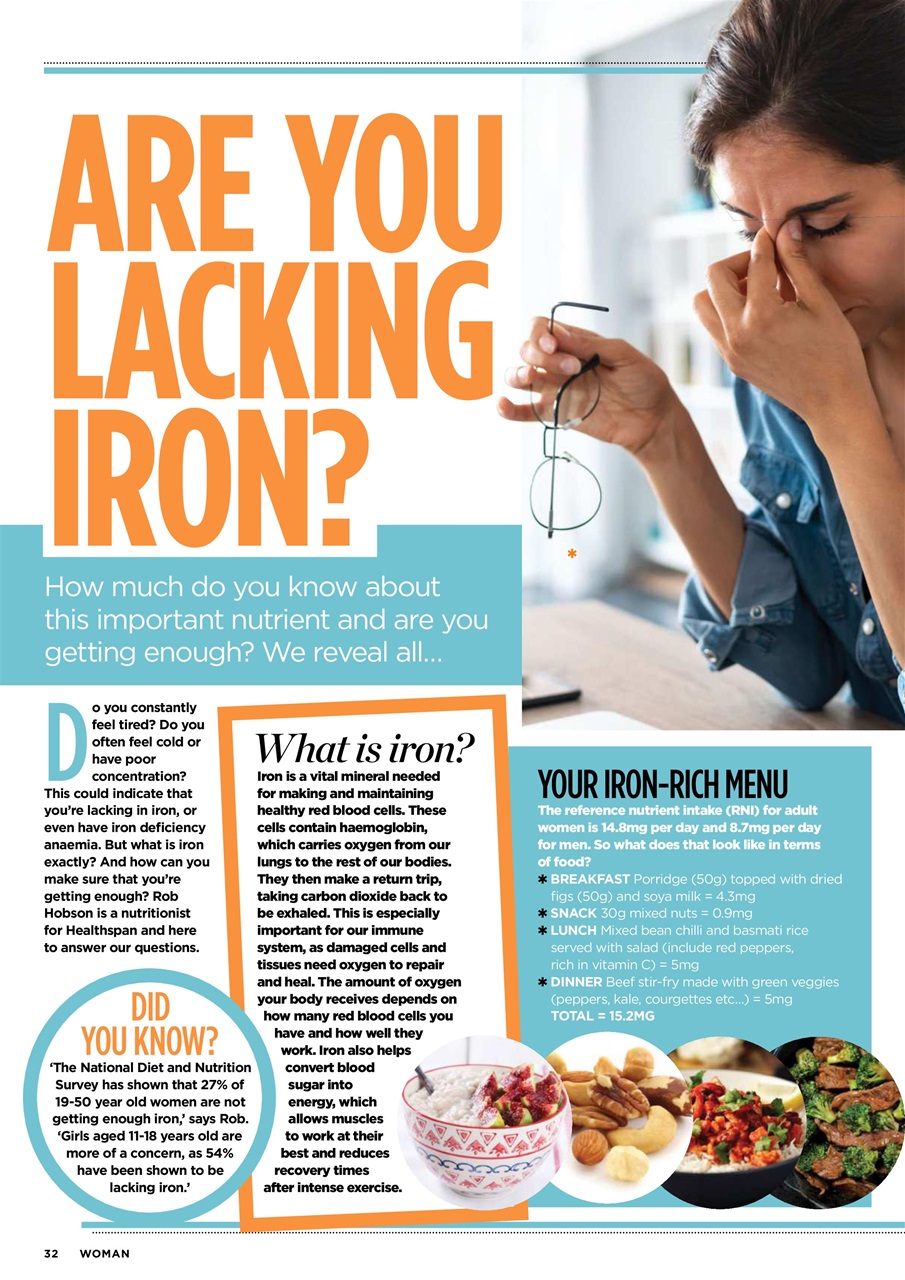 ARE YOU LACKING IRON?

How much do you know about this important nutrient and are you getting enough? We reveal all...

Do you constantly feel tired? Do you often feel cold or have poor concentration? This could indicate that you're lacking in iron, or even have iron deficiency anaemia. But what is iron exactly? And how can you make sure that you're getting enough? Rob Hobson is a nutritionist for Healthspan and here to answer our questions.

DID YOU KNOW?

'The National Diet and Nutrition Survey has shown that 27% of 19-50 year old women are not getting enough iron,' says Rob. 'Girls aged 11-18 years old are more of a concern, as 54% have been shown to be lacking iron.'

What is iron?

Iron is a vital mineral needed for making and maintaining healthy red blood cells. These cells contain haemoglobin, which carries oxygen from our lungs to the rest of our bodies. They then make a return trip, taking carbon dioxide back to be exhaled. This is especially important for our immune system, as damaged cells and tissues need oxygen to repair and heal. The amount of oxygen your body receives depends on how many red blood cells you have and how well they work. Iron also helps convert blood sugar into energy, which allows muscles to work at their best and reduces recovery times after intense exercise.

YOUR IRON-RICH MENU

The reference nutrient intake (RNI) for adult women is 14.8mg per day and 8.7mg per day for men. So what does that look like in terms of food?

* BREAKFAST Porridge (50g) topped with dried figs (50g) and soya milk = 4.3mg
* SNACK 30g mixed nuts = 0.9mg
* LUNCH Mixed bean chilli and basmati rice served with salad (include red peppers, rich in vitamin C) = 5mg
* DINNER Beef stir-fry made with green veggies (peppers, kale, courgettes etc...) = 5mg
TOTAL = 15.2MG

32 WOMAN